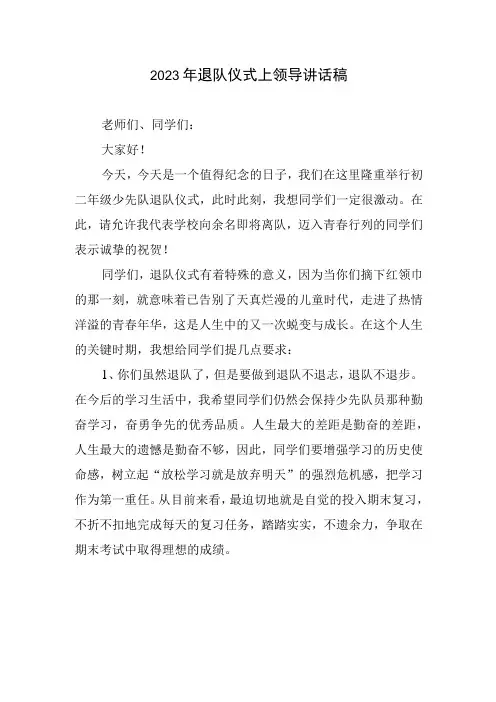 2023年退队仪式上领导讲话稿

老师们、同学们：

大家好！

今天，今天是一个值得纪念的日子，我们在这里隆重举行初二年级少先队退队仪式，此时此刻，我想同学们一定很激动。在此，请允许我代表学校向余名即将离队，迈入青春行列的同学们表示诚挚的祝贺！

同学们，退队仪式有着特殊的意义，因为当你们摘下红领巾的那一刻，就意味着已告别了天真烂漫的儿童时代，走进了热情洋溢的青春年华，这是人生中的又一次蜕变与成长。在这个人生的关键时期，我想给同学们提几点要求：

1、你们虽然退队了，但是要做到退队不退志，退队不退步。在今后的学习生活中，我希望同学们仍然会保持少先队员那种勤奋学习，奋勇争先的优秀品质。人生最大的差距是勤奋的差距，人生最大的遗憾是勤奋不够，因此，同学们要增强学习的历史使命感，树立起“放松学习就是放弃明天”的强烈危机感，把学习作为第一重任。从目前来看，最迫切地就是自觉的投入期末复习，不折不扣地完成每天的复习任务，踏踏实实，不遗余力，争取在期末考试中取得理想的成绩。